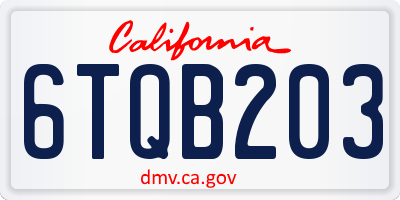 California

6TQB203

dmv.ca.gov